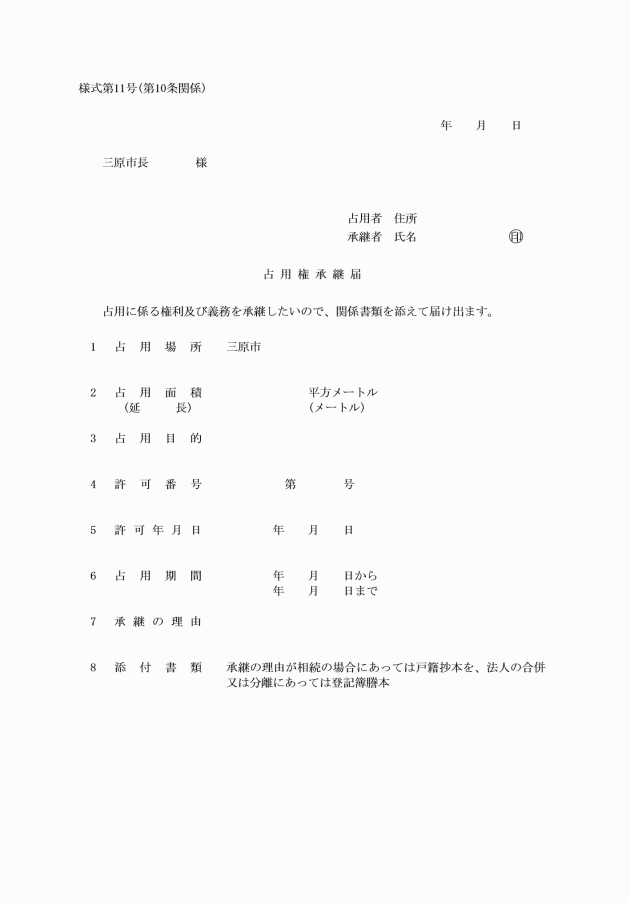 様式第11号(第10条関係)

年　　月　　日

三原市長　　　　様

占用者　住所
承継者　氏名　　　　　　　㊞

占用権承継届

占用に係る権利及び義務を承継したいので、関係書類を添えて届け出ます。

1　占用場所　　三原市

2　占用面積　　　　　　平方メートル
（延　　長）　　　　　（メートル）

3　占用目的

4　許可番号　　　　第　　　号

5　許可年月日　　　年　　月　　日

6　占用期間　　　年　　月　　日から
年　　月　　日まで

7　承継の理由

8　添付書類　　承継の理由が相続の場合にあっては戸籍抄本を、法人の合併又は分離にあっては登記簿謄本